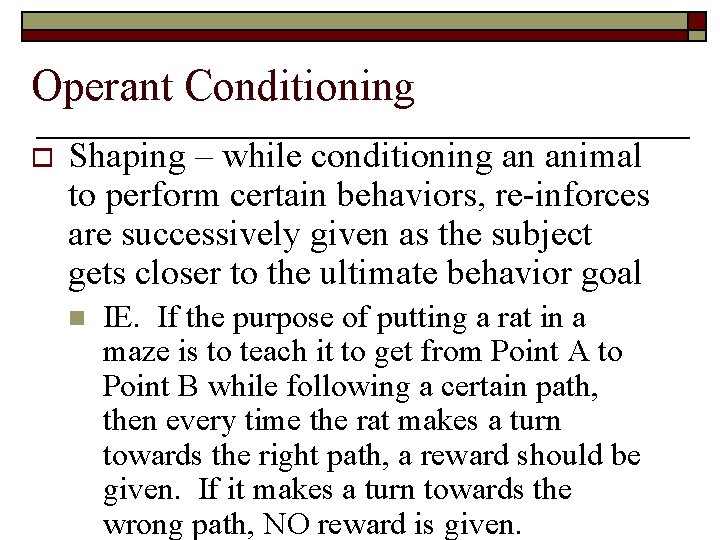 Operant Conditioning

Shaping – while conditioning an animal to perform certain behaviors, re-inforces are successively given as the subject gets closer to the ultimate behavior goal

IE. If the purpose of putting a rat in a maze is to teach it to get from Point A to Point B while following a certain path, then every time the rat makes a turn towards the right path, a reward should be given. If it makes a turn towards the wrong path, NO reward is given.